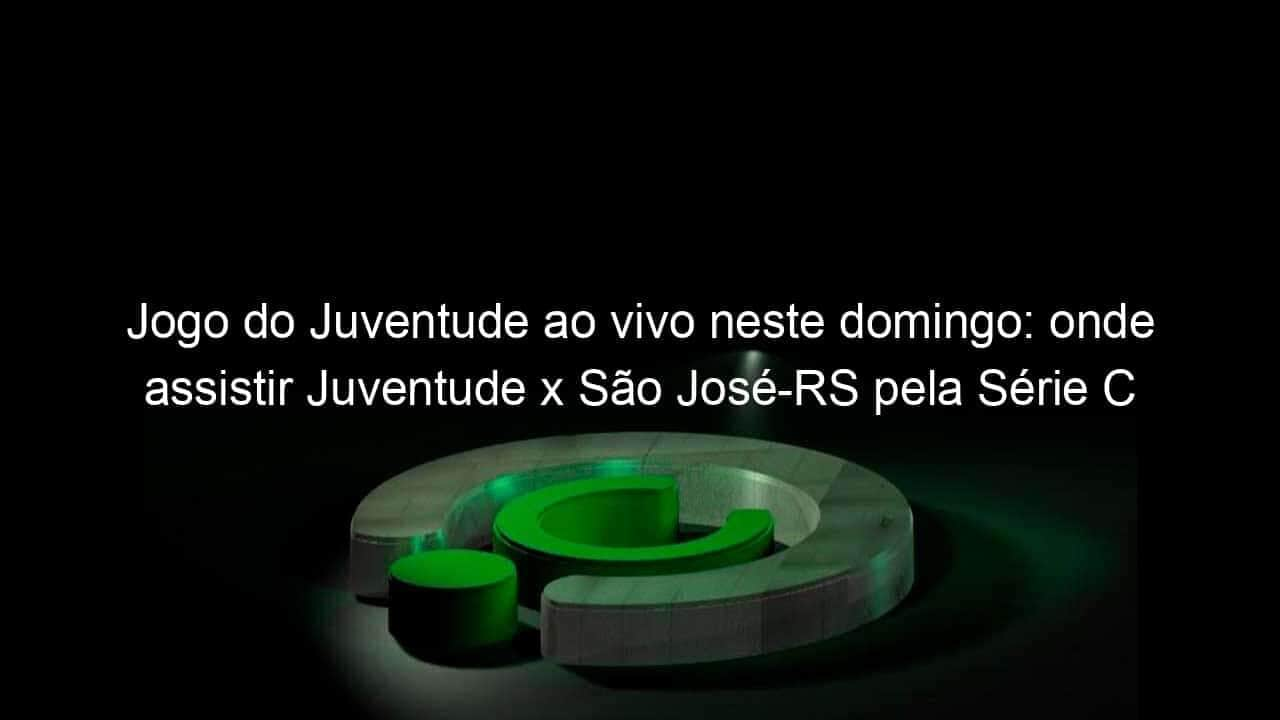 Jogo do Juventude ao vivo neste domingo: onde assistir Juventude x São José-RS pela Série C